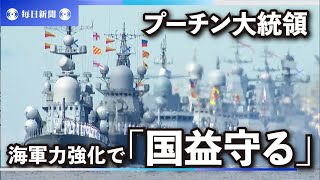 毎日新聞

プーチン大統領

海軍力強化で「国益守る」